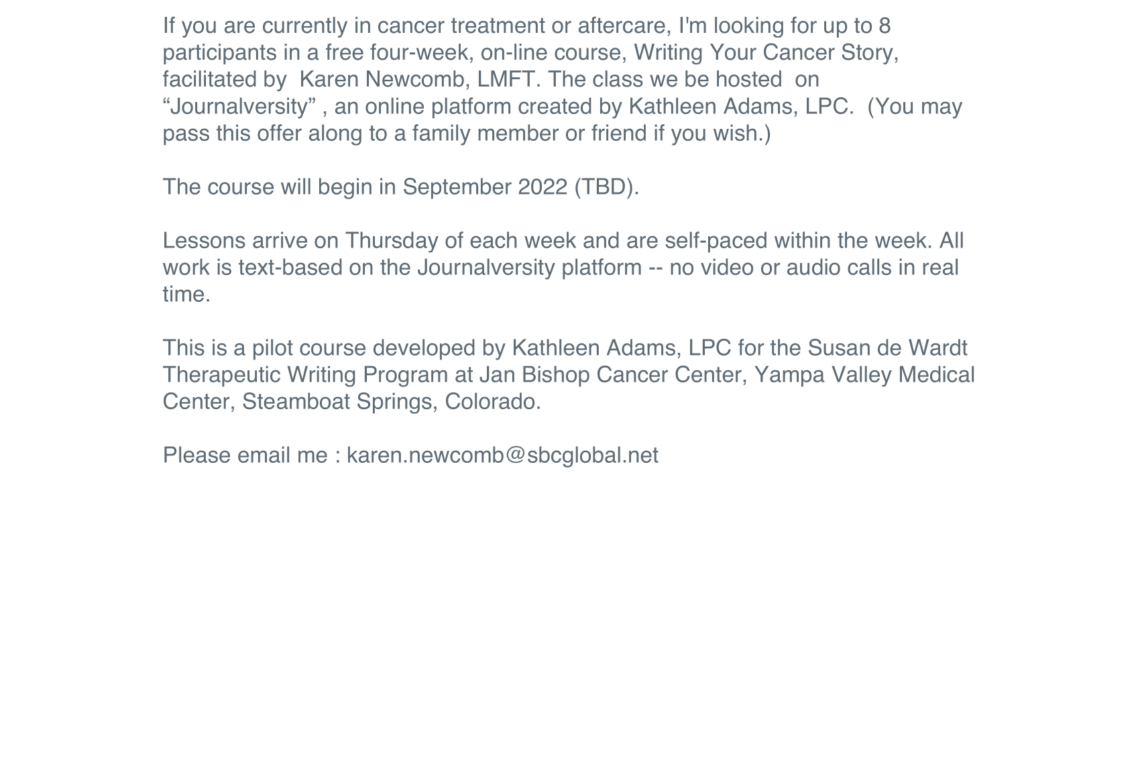 If you are currently in cancer treatment or aftercare, I'm looking for up to 8 participants in a free four-week, on-line course, Writing Your Cancer Story, facilitated by Karen Newcomb, LMFT. The class we be hosted on "Journalversity" , an online platform created by Kathleen Adams, LPC. (You may pass this offer along to a family member or friend if you wish.)

The course will begin in September 2022 (TBD).

Lessons arrive on Thursday of each week and are self-paced within the week. All work is text-based on the Journalversity platform -- no video or audio calls in real time.

This is a pilot course developed by Kathleen Adams, LPC for the Susan de Wardt Therapeutic Writing Program at Jan Bishop Cancer Center, Yampa Valley Medical Center, Steamboat Springs, Colorado.

Please email me : karen.newcomb@sbcglobal.net